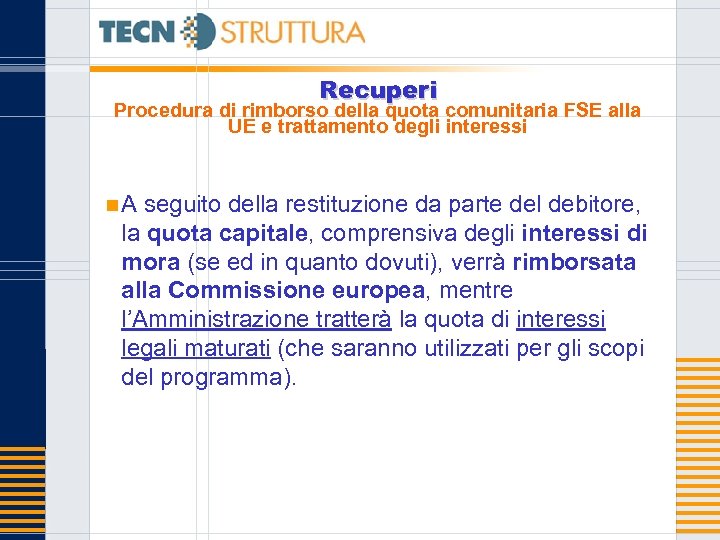 TECN STRUTTURA

Recuperi
Procedura di rimborso della quota comunitaria FSE alla UE e trattamento degli interessi

A seguito della restituzione da parte del debitore, la quota capitale, comprensiva degli interessi di mora (se ed in quanto dovuti), verrà rimborsata alla Commissione europea, mentre l'Amministrazione tratterà la quota di interessi legali maturati (che saranno utilizzati per gli scopi del programma).